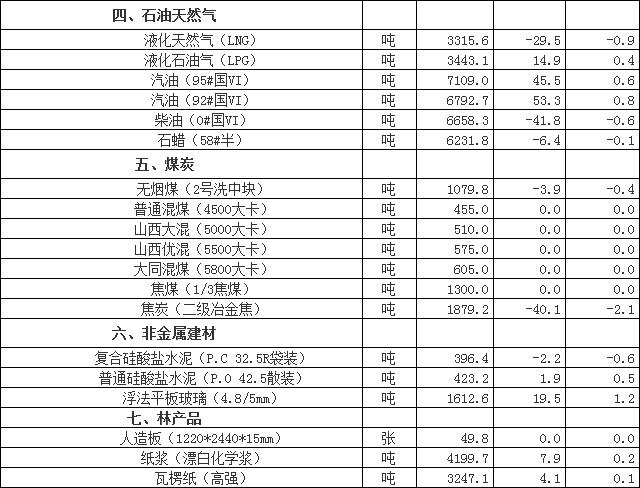 | 四、石油天然气 | | | | |
|---|---|---|---|---|
| 液化天然气（LNG） | 吨 | 3315.6 | -29.5 | -0.9 |
| 液化石油气（LPG） | 吨 | 3443.1 | 14.9 | 0.4 |
| 汽油（95#国VI） | 吨 | 7109.0 | 45.5 | 0.6 |
| 汽油（92#国VI） | 吨 | 6792.7 | 53.3 | 0.8 |
| 柴油（0#国VI） | 吨 | 6658.3 | -41.8 | -0.6 |
| 石蜡（58#半） | 吨 | 6231.8 | -6.4 | -0.1 |
| 五、煤炭 | | | | |
| 无烟煤（2号洗中块） | 吨 | 1079.8 | -3.9 | -0.4 |
| 普通混煤（4500大卡） | 吨 | 455.0 | 0.0 | 0.0 |
| 山西大混（5000大卡） | 吨 | 510.0 | 0.0 | 0.0 |
| 山西优混（5500大卡） | 吨 | 575.0 | 0.0 | 0.0 |
| 大同混煤（5800大卡） | 吨 | 605.0 | 0.0 | 0.0 |
| 焦煤（1/3焦煤） | 吨 | 1300.0 | 0.0 | 0.0 |
| 焦炭（二级冶金焦） | 吨 | 1879.2 | -40.1 | -2.1 |
| 六、非金属建材 | | | | |
| 复合硅酸盐水泥（P.C 32.5R袋装） | 吨 | 396.4 | -2.2 | -0.6 |
| 普通硅酸盐水泥（P.O 42.5散装） | 吨 | 423.2 | 1.9 | 0.5 |
| 浮法平板玻璃（4.8/5mm） | 吨 | 1612.6 | 19.5 | 1.2 |
| 七、林产品 | | | | |
| 人造板（1220*2440*15mm） | 张 | 49.8 | 0.0 | 0.0 |
| 纸浆（漂白化学浆） | 吨 | 4199.7 | 7.9 | 0.2 |
| 瓦楞纸（高强） | 吨 | 3247.1 | 4.1 | 0.1 |